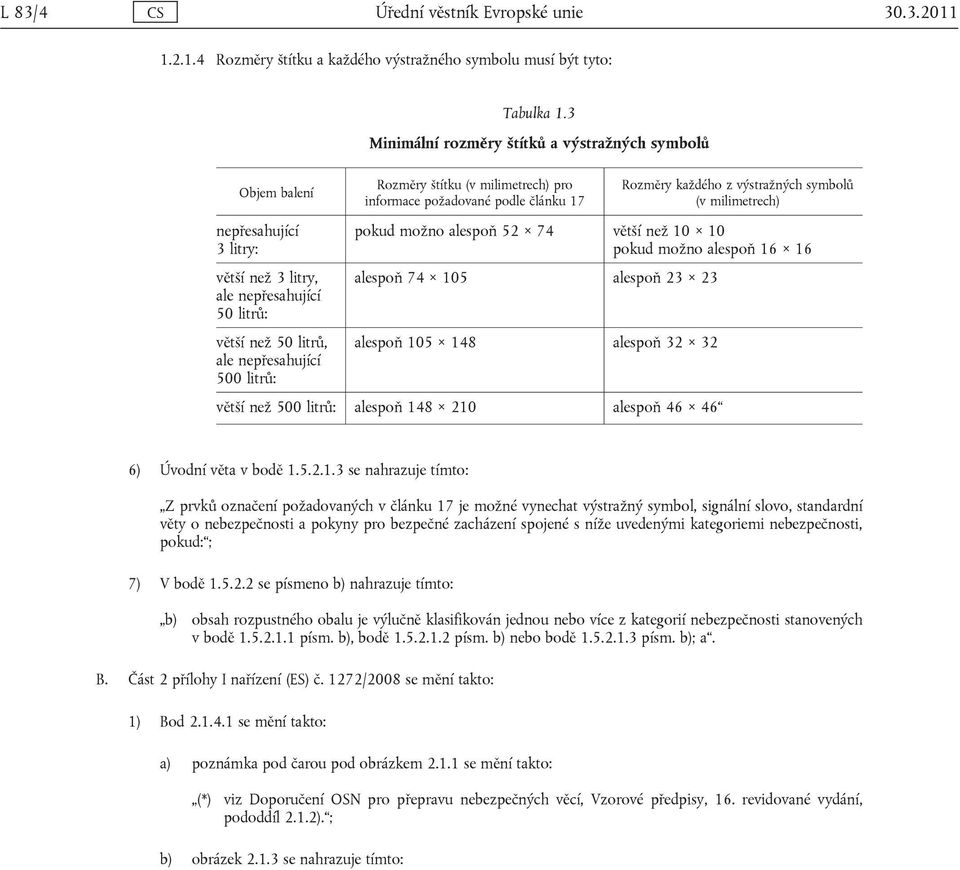 L 83/4 CS Úřední věstník Evropské unie 30.3.2011

1.2.1.4 Rozměry štítku a každého výstražného symbolu musí být tyto:

Tabulka 1.3

Minimální rozměry štítků a výstražných symbolů

| Objem balení | Rozměry štítku (v milimetrech) pro informace požadované podle článku 17 | Rozměry každého z výstražných symbolů (v milimetrech) |
|---|---|---|
| nepřesahující 3 litry: | pokud možno alespoň 52 × 74 | větší než 10 × 10 pokud možno alespoň 16 × 16 |
| větší než 3 litry, ale nepřesahující 50 litrů: | alespoň 74 × 105 | alespoň 23 × 23 |
| větší než 50 litrů, ale nepřesahující 500 litrů: | alespoň 105 × 148 | alespoň 32 × 32 |
| větší než 500 litrů: | alespoň 148 × 210 | alespoň 46 × 46“ |

6) Úvodní věta v bodě 1.5.2.1.3 se nahrazuje tímto:

„Z prvků označení požadovaných v článku 17 je možné vynechat výstražný symbol, signální slovo, standardní věty o nebezpečnosti a pokyny pro bezpečné zacházení spojené s níže uvedenými kategoriemi nebezpečnosti, pokud:“;

7) V bodě 1.5.2.2 se písmeno b) nahrazuje tímto:

„b) obsah rozpustného obalu je výlučně klasifikován jednou nebo více z kategorií nebezpečnosti stanovených v bodě 1.5.2.1.1 písm. b), bodě 1.5.2.1.2 písm. b) nebo bodě 1.5.2.1.3 písm. b); a“.

B. Část 2 přílohy I nařízení (ES) č. 1272/2008 se mění takto:

1) Bod 2.1.4.1 se mění takto:

a) poznámka pod čarou pod obrázkem 2.1.1 se mění takto:

„(*) viz Doporučení OSN pro přepravu nebezpečných věcí, Vzorové předpisy, 16. revidované vydání, pododdíl 2.1.2).“;

b) obrázek 2.1.3 se nahrazuje tímto: